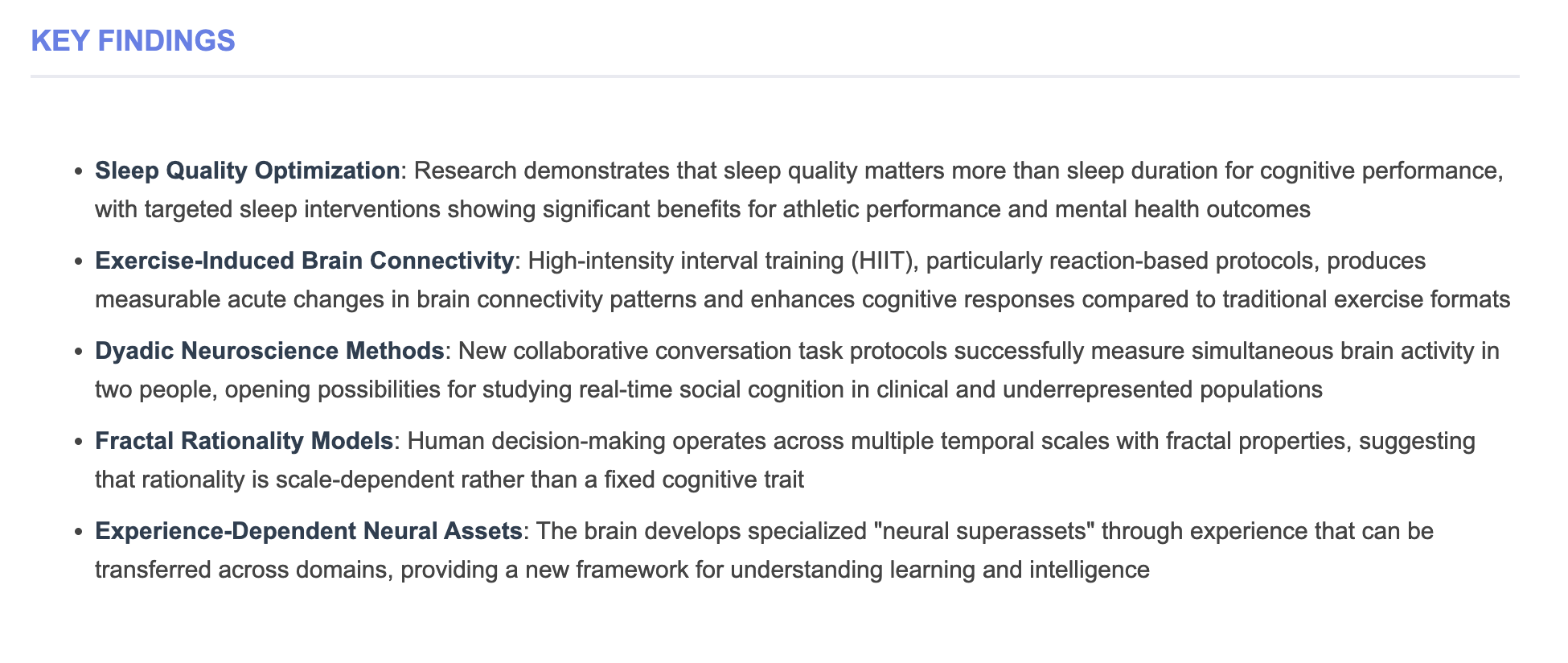 KEY FINDINGS

• Sleep Quality Optimization: Research demonstrates that sleep quality matters more than sleep duration for cognitive performance, with targeted sleep interventions showing significant benefits for athletic performance and mental health outcomes
• Exercise-Induced Brain Connectivity: High-intensity interval training (HIIT), particularly reaction-based protocols, produces measurable acute changes in brain connectivity patterns and enhances cognitive responses compared to traditional exercise formats
• Dyadic Neuroscience Methods: New collaborative conversation task protocols successfully measure simultaneous brain activity in two people, opening possibilities for studying real-time social cognition in clinical and underrepresented populations
• Fractal Rationality Models: Human decision-making operates across multiple temporal scales with fractal properties, suggesting that rationality is scale-dependent rather than a fixed cognitive trait
• Experience-Dependent Neural Assets: The brain develops specialized "neural superassets" through experience that can be transferred across domains, providing a new framework for understanding learning and intelligence